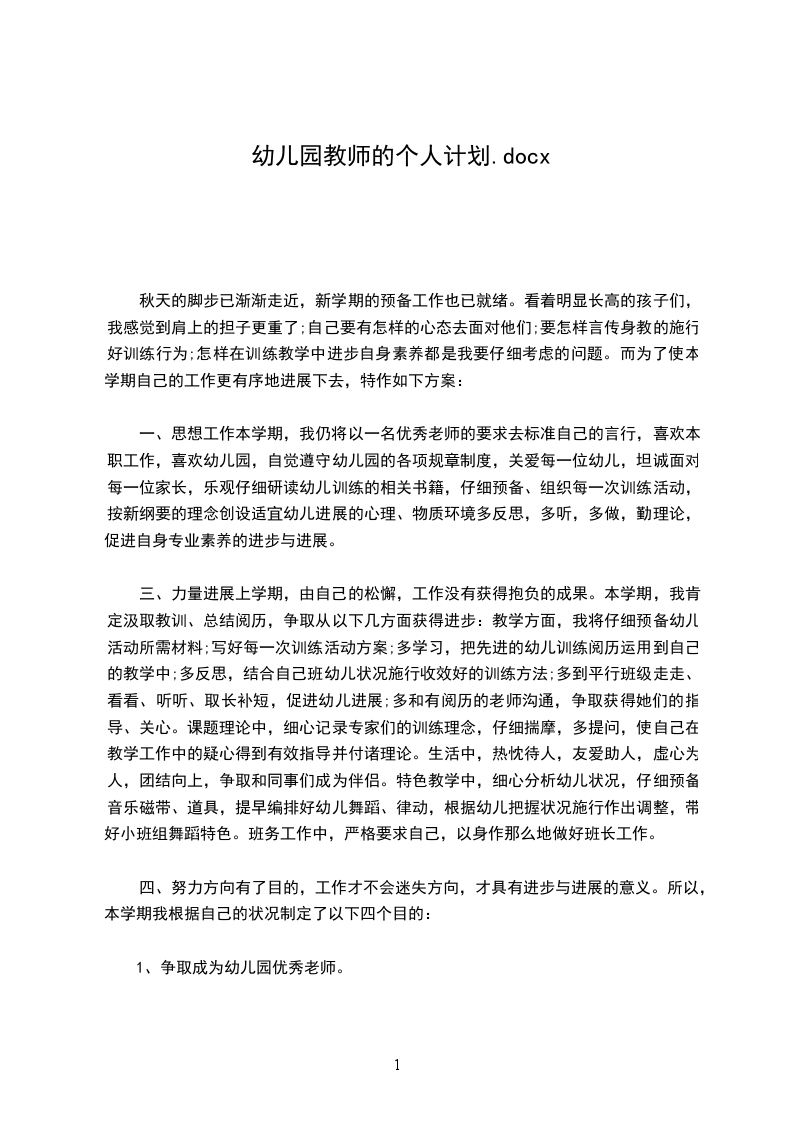 幼儿园教师的个人计划.docx

秋天的脚步已渐渐走近，新学期的预备工作也已就绪。看着明显长高的孩子们，我感觉到肩上的担子更重了;自己要有怎样的心态去面对他们;要怎样言传身教的施行好训练行为;怎样在训练教学中进步自身素养都是我要仔细考虑的问题。而为了使本学期自己的工作更有序地进展下去，特作如下方案：

一、思想工作本学期，我仍将以一名优秀老师的要求去标准自己的言行，喜欢本职工作，喜欢幼儿园，自觉遵守幼儿园的各项规章制度，关爱每一位幼儿，坦诚面对每一位家长，乐观仔细研读幼儿训练的相关书籍，仔细预备、组织每一次训练活动，按新纲要的理念创设适宜幼儿进展的心理、物质环境多反思，多听，多做，勤理论，促进自身专业素养的进步与进展。

三、力量进展上学期，由自己的松懈，工作没有获得抱负的成果。本学期，我肯定汲取教训、总结阅历，争取从以下几方面获得进步：教学方面，我将仔细预备幼儿活动所需材料;写好每一次训练活动方案;多学习，把先进的幼儿训练阅历运用到自己的教学中;多反思，结合自己班幼儿状况施行收效好的训练方法;多到平行班级走走、看看、听听、取长补短，促进幼儿进展;多和有阅历的老师沟通，争取获得她们的指导、关心。课题理论中，细心记录专家们的训练理念，仔细揣摩，多提问，使自己在教学工作中的疑心得到有效指导并付诸理论。生活中，热忱待人，友爱助人，虚心为人，团结向上，争取和同事们成为伴侣。特色教学中，细心分析幼儿状况，仔细预备音乐磁带、道具，提早编排好幼儿舞蹈、律动，根据幼儿把握状况施行作出调整，带好小班组舞蹈特色。班务工作中，严格要求自己，以身作那么地做好班长工作。

四、努力方向有了目的，工作才不会迷失方向，才具有进步与进展的意义。所以，本学期我根据自己的状况制定了以下四个目的：

1、争取成为幼儿园优秀老师。

1